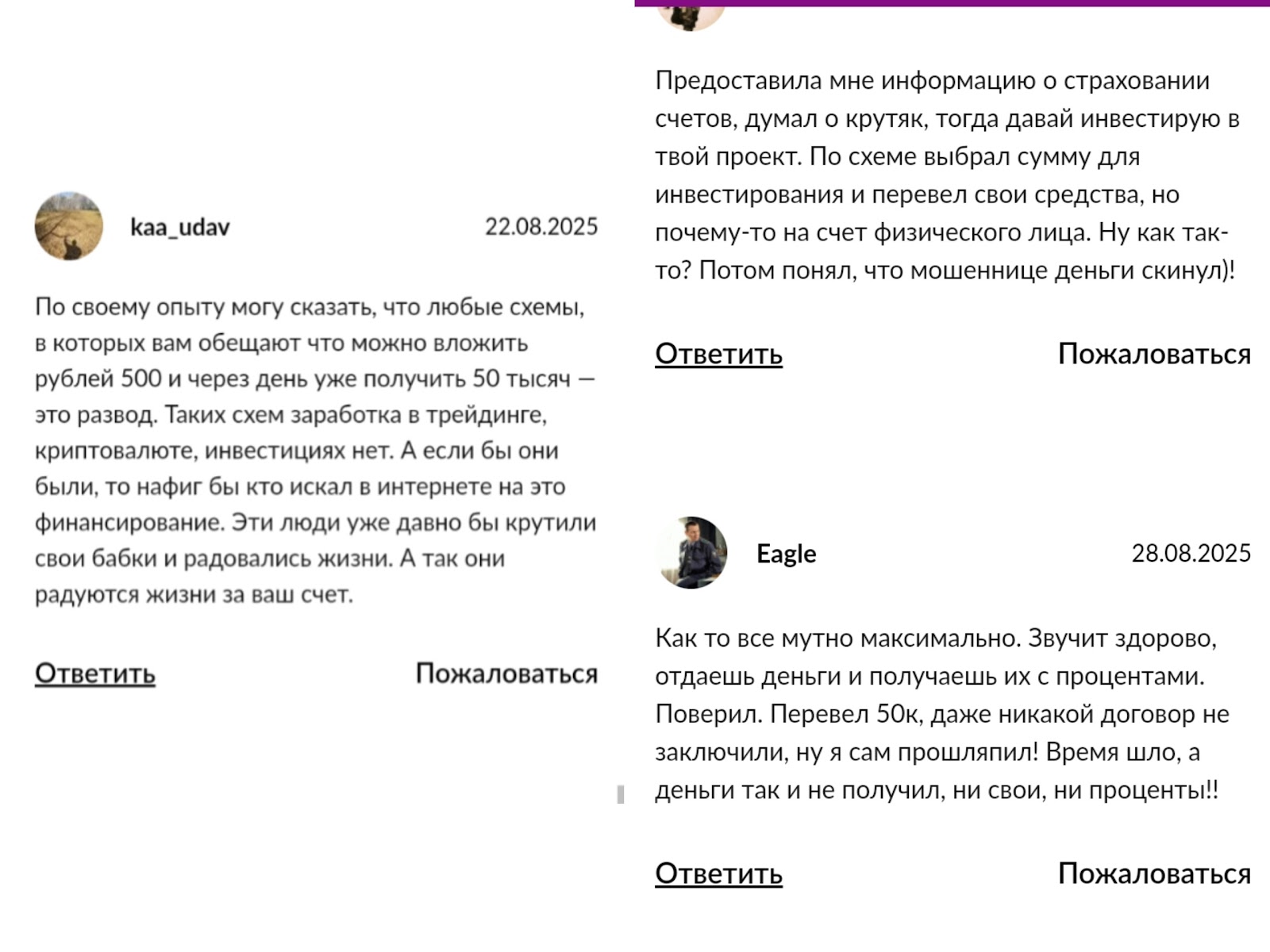 kaa_udav
22.08.2025

По своему опыту могу сказать, что любые схемы, в которых вам обещают что можно вложить рублей 500 и через день уже получить 50 тысяч — это развод. Таких схем заработка в трейдинге, криптовалюте, инвестициях нет. А если бы они были, то нафиг бы кто искал в интернете на это финансирование. Эти люди уже давно бы крутили свои бабки и радовались жизни. А так они радуются жизни за ваш счет.

Ответить
Пожаловаться

Предоставила мне информацию о страховании счетов, думал о крутяк, тогда давай инвестирую в твой проект. По схеме выбрал сумму для инвестирования и перевел свои средства, но почему-то на счет физического лица. Ну как так-то? Потом понял, что мошеннице деньги скинул)!

Ответить
Пожаловаться

Eagle
28.08.2025

Как то все мутно максимально. Звучит здорово, отдаешь деньги и получаешь их с процентами. Поверил. Перевел 50к, даже никакой договор не заключили, ну я сам прошляпил! Время шло, а деньги так и не получил, ни свои, ни проценты!!

Ответить
Пожаловаться